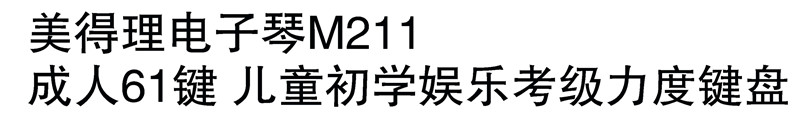 美得理电子琴M211
成人61键 儿童初学娱乐考级力度键盘